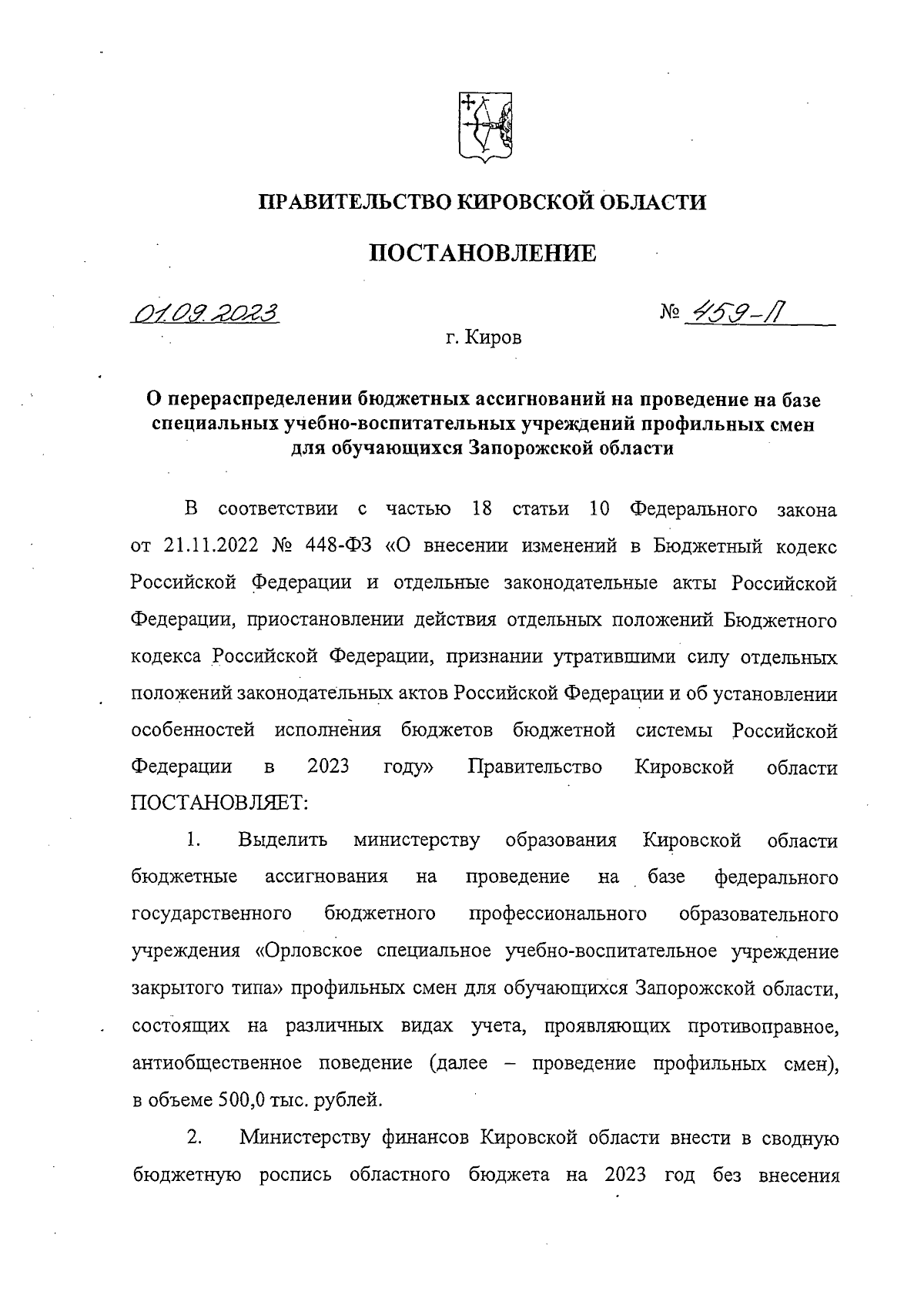 ПРАВИТЕЛЬСТВО КИРОВСКОЙ ОБЛАСТИ

ПОСТАНОВЛЕНИЕ

01.09.2023 № 459-П

г. Киров

О перераспределении бюджетных ассигнований на проведение на базе специальных учебно-воспитательных учреждений профильных смен для обучающихся Запорожской области

В соответствии с частью 18 статьи 10 Федерального закона от 21.11.2022 № 448-ФЗ «О внесении изменений в Бюджетный кодекс Российской Федерации и отдельные законодательные акты Российской Федерации, приостановлении действия отдельных положений Бюджетного кодекса Российской Федерации, признании утратившими силу отдельных положений законодательных актов Российской Федерации и об установлении особенностей исполнения бюджетов бюджетной системы Российской Федерации в 2023 году» Правительство Кировской области ПОСТАНОВЛЯЕТ:

1. Выделить министерству образования Кировской области бюджетные ассигнования на проведение на базе федерального государственного бюджетного профессионального образовательного учреждения «Орловское специальное учебно-воспитательное учреждение закрытого типа» профильных смен для обучающихся Запорожской области, состоящих на различных видах учета, проявляющих противоправное, антиобщественное поведение (далее – проведение профильных смен), в объеме 500,0 тыс. рублей.

2. Министерству финансов Кировской области внести в сводную бюджетную роспись областного бюджета на 2023 год без внесения